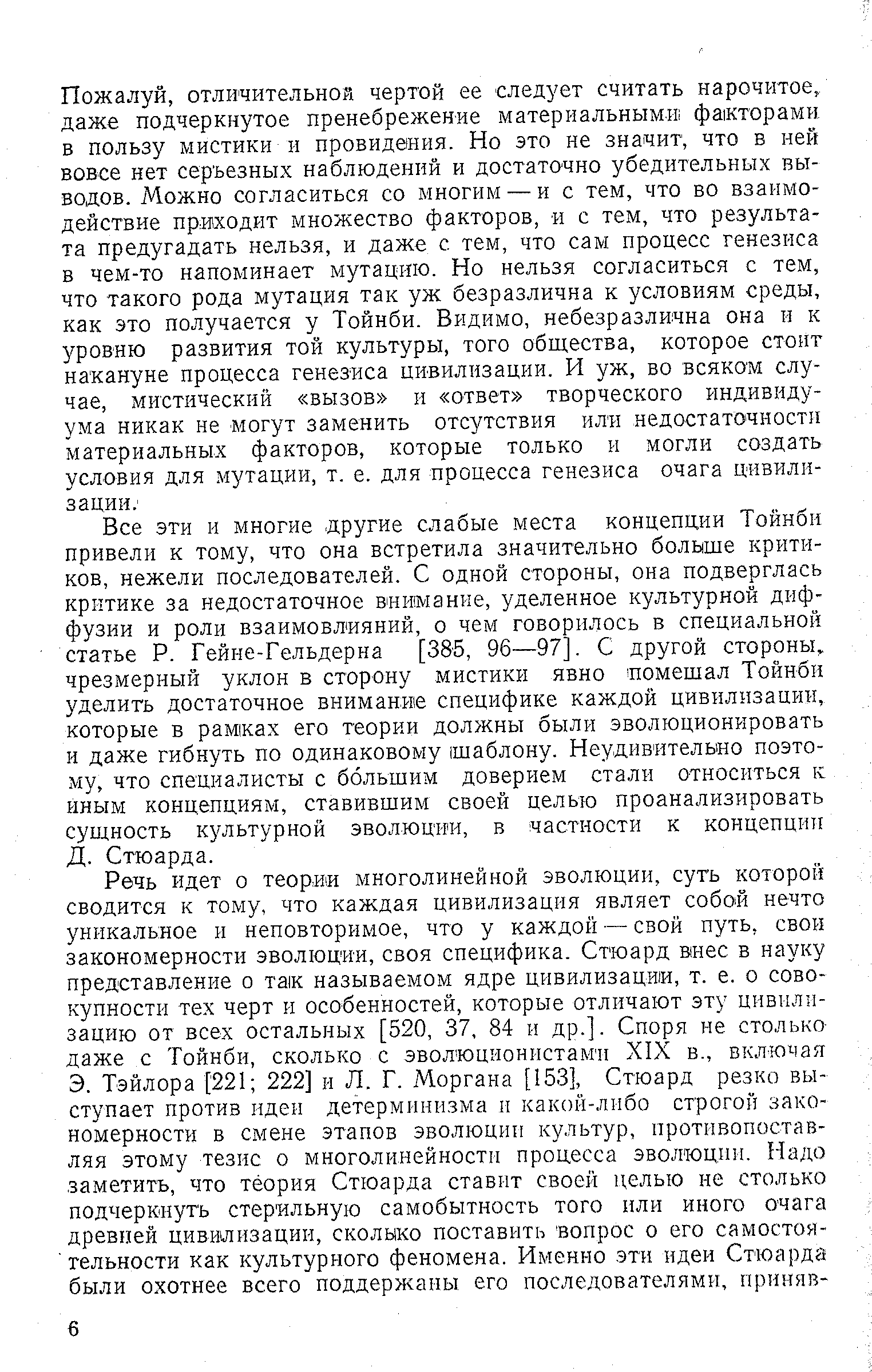 Пожалуй, отличительной чертой ее следует считать нарочитое, даже подчеркнутое пренебрежение материальными факторами в пользу мистики и провидения. Но это не значит, что в ней вовсе нет серьезных наблюдений и достаточно убедительных выводов. Можно согласиться со многим — и с тем, что во взаимодействие приходит множество факторов, и с тем, что результата предугадать нельзя, и даже с тем, что сам процесс генезиса в чем-то напоминает мутацию. Но нельзя согласиться с тем, что такого рода мутация так уж безразлична к условиям среды, как это получается у Тойнби. Видимо, небезразлична она и к уровню развития той культуры, того общества, которое стоит накануне процесса генезиса цивилизации. И уж, во всяком случае, мистический «вызов» и «ответ» творческого индивидуума никак не могут заменить отсутствия или недостаточности материальных факторов, которые только и могли создать условия для мутации, т. е. для процесса генезиса очага цивилизации.

Все эти и многие другие слабые места концепции Тойнби привели к тому, что она встретила значительно больше критиков, нежели последователей. С одной стороны, она подверглась критике за недостаточное внимание, уделенное культурной диффузии и роли взаимовлияний, о чем говорилось в специальной статье Р. Гейне-Гельдерна [385, 96—97]. С другой стороны, чрезмерный уклон в сторону мистики явно помешал Тойнби уделить достаточное внимание специфике каждой цивилизации, которые в рамках его теории должны были эволюционировать и даже гибнуть по одинаковому шаблону. Неудивительно поэтому, что специалисты с бо́льшим доверием стали относиться к иным концепциям, ставившим своей целью проанализировать сущность культурной эволюции, в частности к концепции Д. Стюарда.

Речь идет о теории многолинейной эволюции, суть которой сводится к тому, что каждая цивилизация являет собой нечто уникальное и неповторимое, что у каждой — свой путь, свои закономерности эволюции, своя специфика. Стюард внес в науку представление о так называемом ядре цивилизации, т. е. о совокупности тех черт и особенностей, которые отличают эту цивилизацию от всех остальных [520, 37, 84 и др.]. Споря не столько даже с Тойнби, сколько с эволюционистами XIX в., включая Э. Тэйлора [221; 222] и Л. Г. Моргана [153], Стюард резко выступает против идеи детерминизма и какой-либо строгой закономерности в смене этапов эволюции культур, противопоставляя этому тезис о многолинейности процесса эволюции. Надо заметить, что теория Стюарда ставит своей целью не столько подчеркнуть стерильную самобытность того или иного очага древней цивилизации, сколько поставить вопрос о его самостоятельности как культурного феномена. Именно эти идеи Стюарда были охотнее всего поддержаны его последователями, приняв-

6